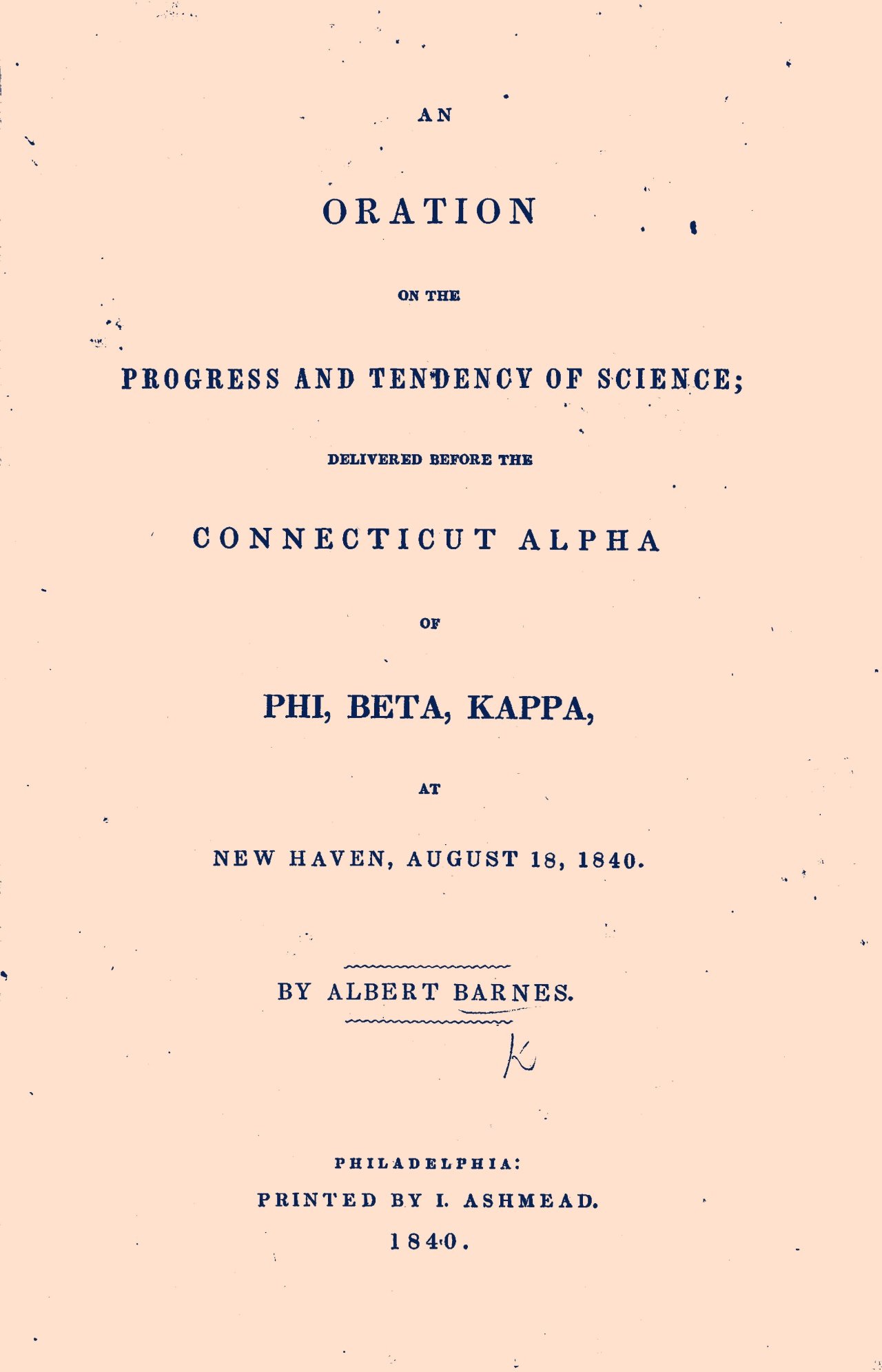 AN

ORATION

ON THE

PROGRESS AND TENDENCY OF SCIENCE;

DELIVERED BEFORE THE

CONNECTICUT ALPHA

OF

PHI, BETA, KAPPA,

AT

NEW HAVEN, AUGUST 18, 1840.

BY ALBERT BARNES.

K

PHILADELPHIA:
PRINTED BY I. ASHMEAD.
1840.